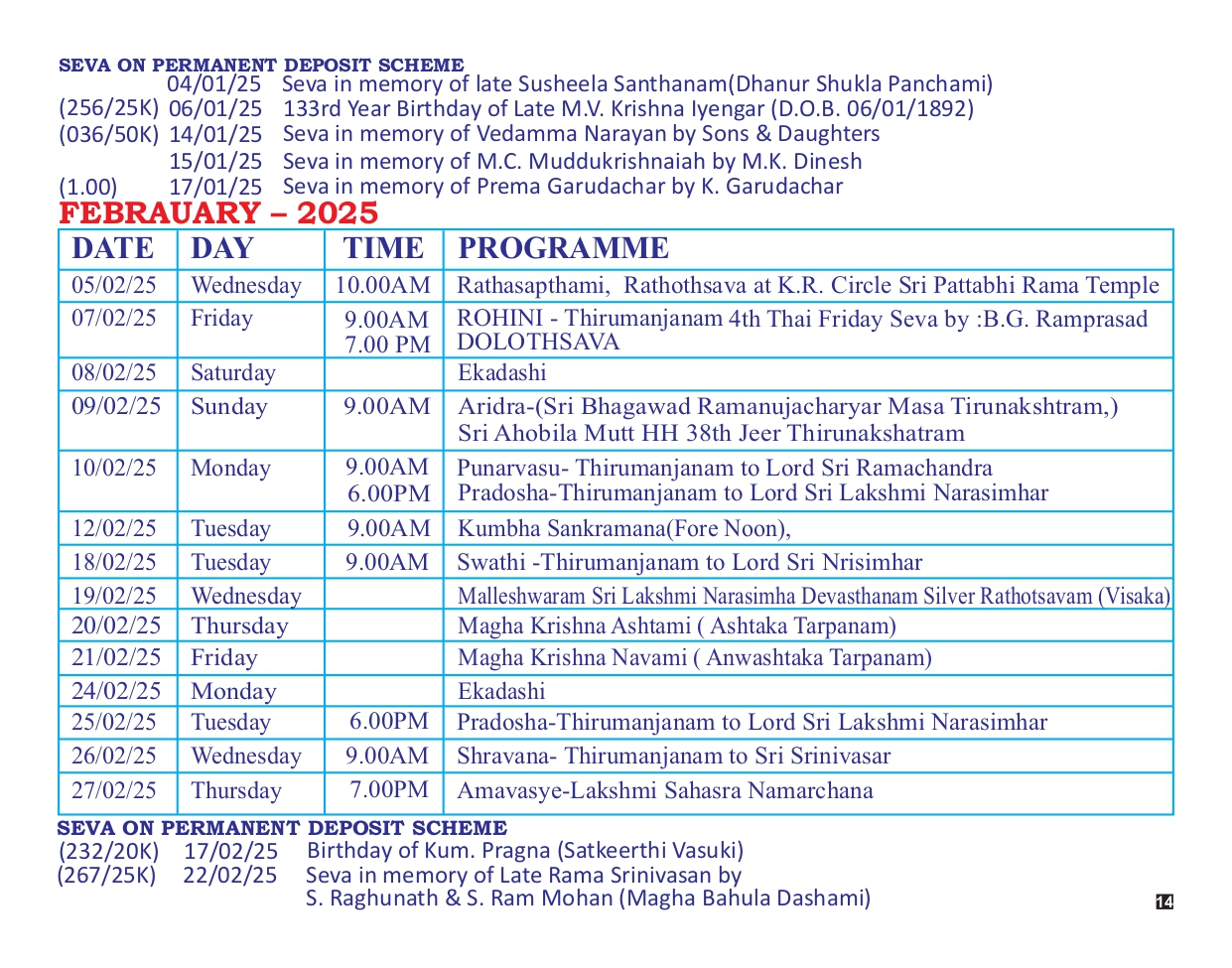 SEVA ON PERMANENT DEPOSIT SCHEME
04/01/25 Seva in memory of late Susheela Santhanam(Dhanur Shukla Panchami)
(256/25K) 06/01/25 133rd Year Birthday of Late M.V. Krishna Iyengar (D.O.B. 06/01/1892)
(036/50K) 14/01/25 Seva in memory of Vedamma Narayan by Sons & Daughters
15/01/25 Seva in memory of M.C. Muddukrishnaiah by M.K. Dinesh
(1.00) 17/01/25 Seva in memory of Prema Garudachar by K. Garudachar

FEBRAUARY – 2025

| DATE | DAY | TIME | PROGRAMME |
|---|---|---|---|
| 05/02/25 | Wednesday | 10.00AM | Rathasapthami, Rathothsava at K.R. Circle Sri Pattabhi Rama Temple |
| 07/02/25 | Friday | 9.00AM 7.00 PM | ROHINI - Thirumanjanam 4th Thai Friday Seva by :B.G. Ramprasad DOLOTHSAVA |
| 08/02/25 | Saturday | | Ekadashi |
| 09/02/25 | Sunday | 9.00AM | Aridra-(Sri Bhagawad Ramanujacharyar Masa Tirunakshtram,) Sri Ahobila Mutt HH 38th Jeer Thirunakshatram |
| 10/02/25 | Monday | 9.00AM 6.00PM | Punarvasu- Thirumanjanam to Lord Sri Ramachandra Pradosha-Thirumanjanam to Lord Sri Lakshmi Narasimhar |
| 12/02/25 | Tuesday | 9.00AM | Kumbha Sankramana(Fore Noon), |
| 18/02/25 | Tuesday | 9.00AM | Swathi -Thirumanjanam to Lord Sri Nrisimhar |
| 19/02/25 | Wednesday | | Malleshwaram Sri Lakshmi Narasimha Devasthanam Silver Rathotsavam (Visaka) |
| 20/02/25 | Thursday | | Magha Krishna Ashtami ( Ashtaka Tarpanam) |
| 21/02/25 | Friday | | Magha Krishna Navami ( Anwashtaka Tarpanam) |
| 24/02/25 | Monday | | Ekadashi |
| 25/02/25 | Tuesday | 6.00PM | Pradosha-Thirumanjanam to Lord Sri Lakshmi Narasimhar |
| 26/02/25 | Wednesday | 9.00AM | Shravana- Thirumanjanam to Sri Srinivasar |
| 27/02/25 | Thursday | 7.00PM | Amavasye-Lakshmi Sahasra Namarchana |

SEVA ON PERMANENT DEPOSIT SCHEME
(232/20K) 17/02/25 Birthday of Kum. Pragna (Satkeerthi Vasuki)
(267/25K) 22/02/25 Seva in memory of Late Rama Srinivasan by S. Raghunath & S. Ram Mohan (Magha Bahula Dashami)

14